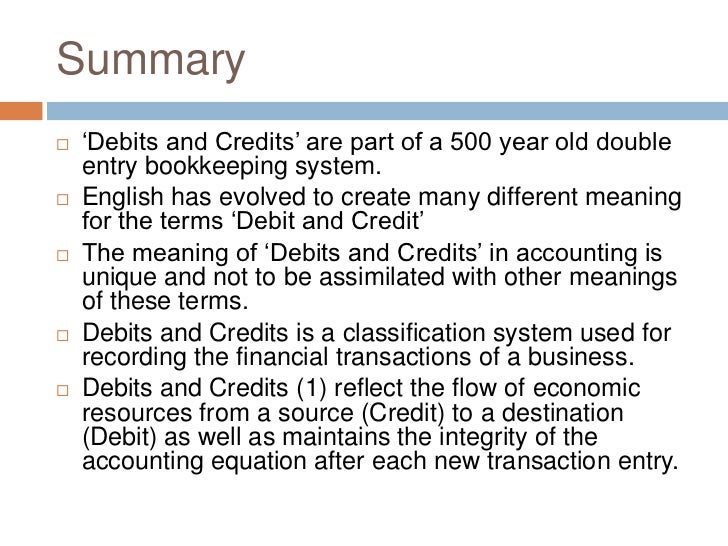 Summary

□ ‘Debits and Credits’ are part of a 500 year old double entry bookkeeping system.

□ English has evolved to create many different meaning for the terms ‘Debit and Credit’

□ The meaning of ‘Debits and Credits’ in accounting is unique and not to be assimilated with other meanings of these terms.

□ Debits and Credits is a classification system used for recording the financial transactions of a business.

□ Debits and Credits (1) reflect the flow of economic resources from a source (Credit) to a destination (Debit) as well as maintains the integrity of the accounting equation after each new transaction entry.